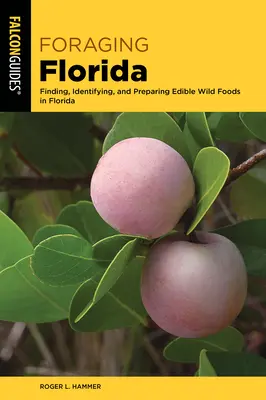 FALCONGUIDES®

FORAGING
Florida

Finding, Identifying, and Preparing Edible Wild Foods in Florida

ROGER L. HAMMER